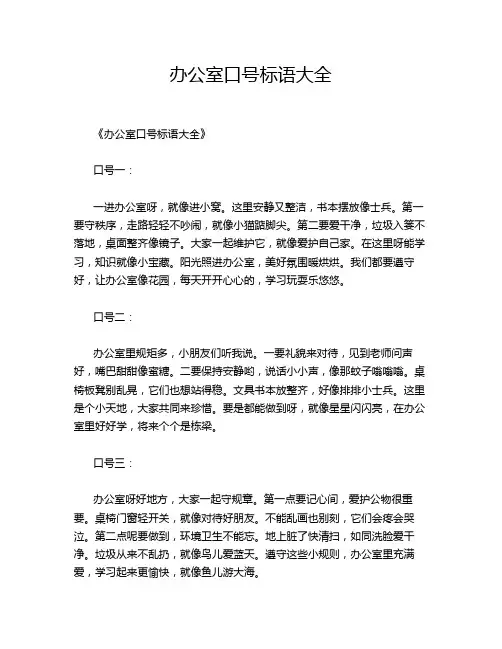 办公室口号标语大全

《办公室口号标语大全》

口号一：

一进办公室呀，就像进小窝。这里安静又整洁，书本摆放像士兵。第一要守秩序，走路轻轻不吵闹，就像小猫踮脚尖。第二要爱干净，垃圾入篓不落地，桌面整齐像镜子。大家一起维护它，就像爱护自己家。在这里呀能学习，知识就像小宝藏。阳光照进办公室，美好氛围暖烘烘。我们都要遵守好，让办公室像花园，每天开开心心的，学习玩耍乐悠悠。

口号二：

办公室里规矩多，小朋友们听我说。一要礼貌来对待，见到老师问声好，嘴巴甜甜像蜜糖。二要保持安静哟，说话小小声，像那蚊子嗡嗡嗡。桌椅板凳别乱晃，它们也想站得稳。文具书本放整齐，好像排排小士兵。这里是个小天地，大家共同来珍惜。要是都能做到呀，就像星星闪闪亮，在办公室里好好学，将来个个是栋梁。

口号三：

办公室呀好地方，大家一起守规章。第一点要记心间，爱护公物很重要。桌椅门窗轻开关，就像对待好朋友。不能乱画也别刻，它们会疼会哭泣。第二点呢要做到，环境卫生不能忘。地上脏了快清扫，如同洗脸爱干净。垃圾从来不乱扔，就像鸟儿爱蓝天。遵守这些小规则，办公室里充满爱，学习起来更愉快，就像鱼儿游大海。